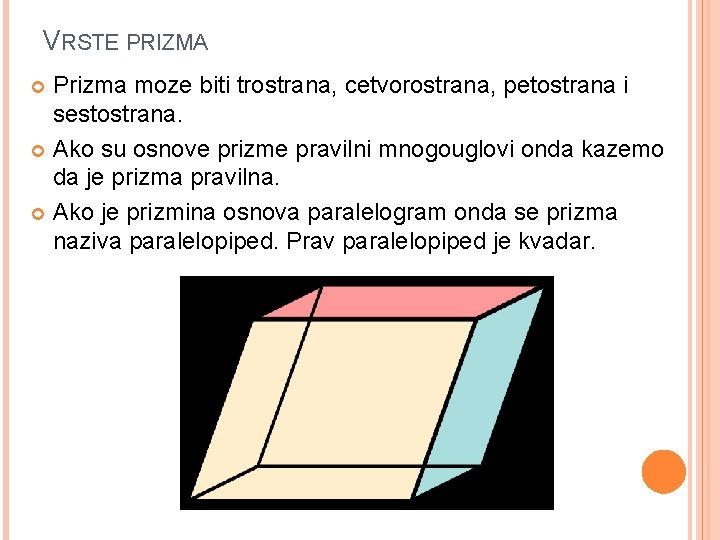 VRSTE PRIZMA

• Prizma moze biti trostrana, cetvorostrana, petostrana i sestostrana.

• Ako su osnove prizme pravilni mnogouglovi onda kazemo da je prizma pravilna.

• Ako je prizmina osnova paralelogram onda se prizma naziva paralelopiped. Prav paralelopiped je kvadar.